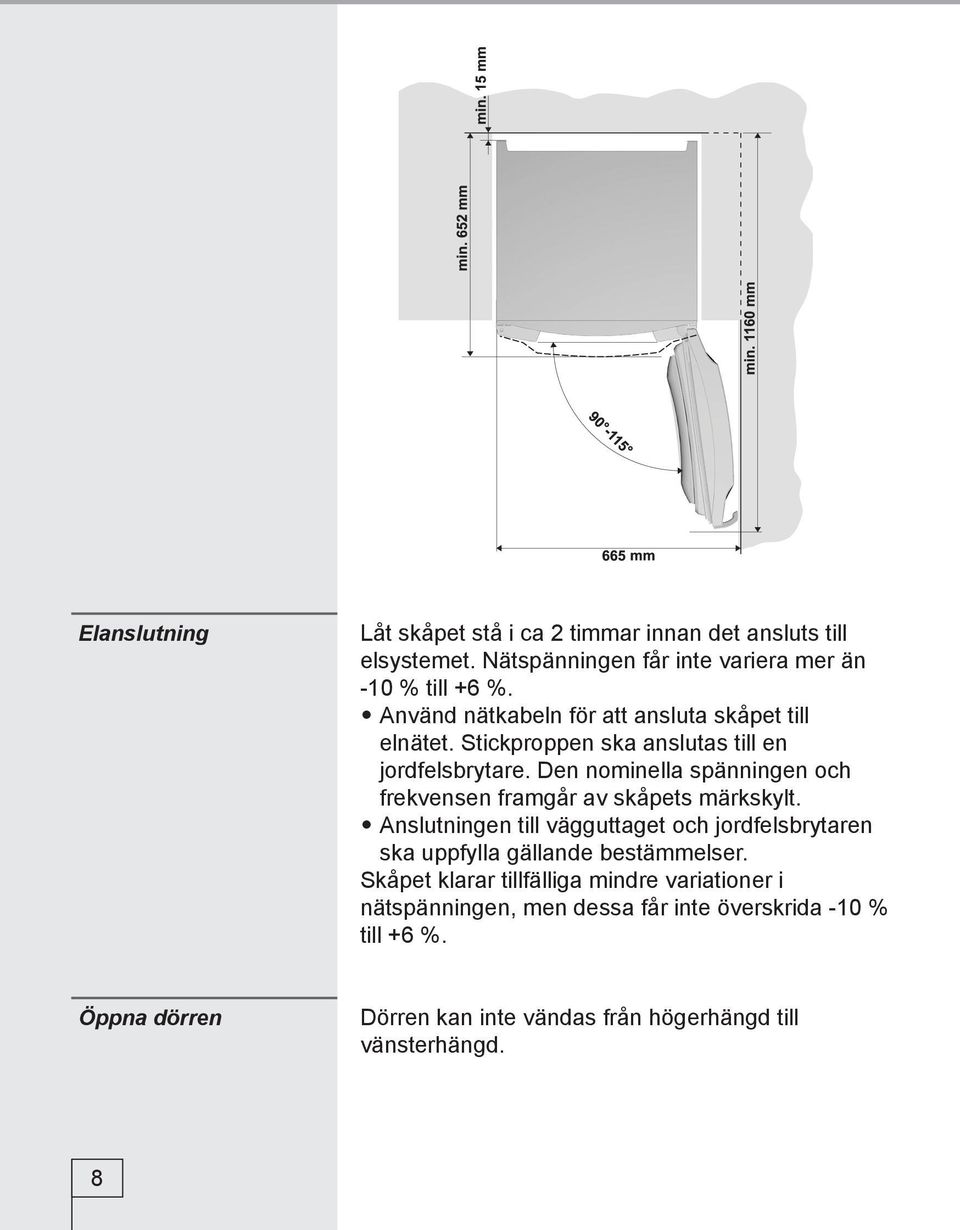 min. 15 mm

min. 652 mm

min. 1160 mm

90°-115°

665 mm

Elanslutning

Låt skåpet stå i ca 2 timmar innan det ansluts till elsystemet. Nätspänningen får inte variera mer än -10 % till +6 %.

• Använd nätkabeln för att ansluta skåpet till elnätet. Stickproppen ska anslutas till en jordfelsbrytare. Den nominella spänningen och frekvensen framgår av skåpets märkskylt.

• Anslutningen till vägguttaget och jordfelsbrytaren ska uppfylla gällande bestämmelser.

Skåpet klarar tillfälliga mindre variationer i nätspänningen, men dessa får inte överskrida -10 % till +6 %.

Öppna dörren

Dörren kan inte vändas från högerhängd till vänsterhängd.

8